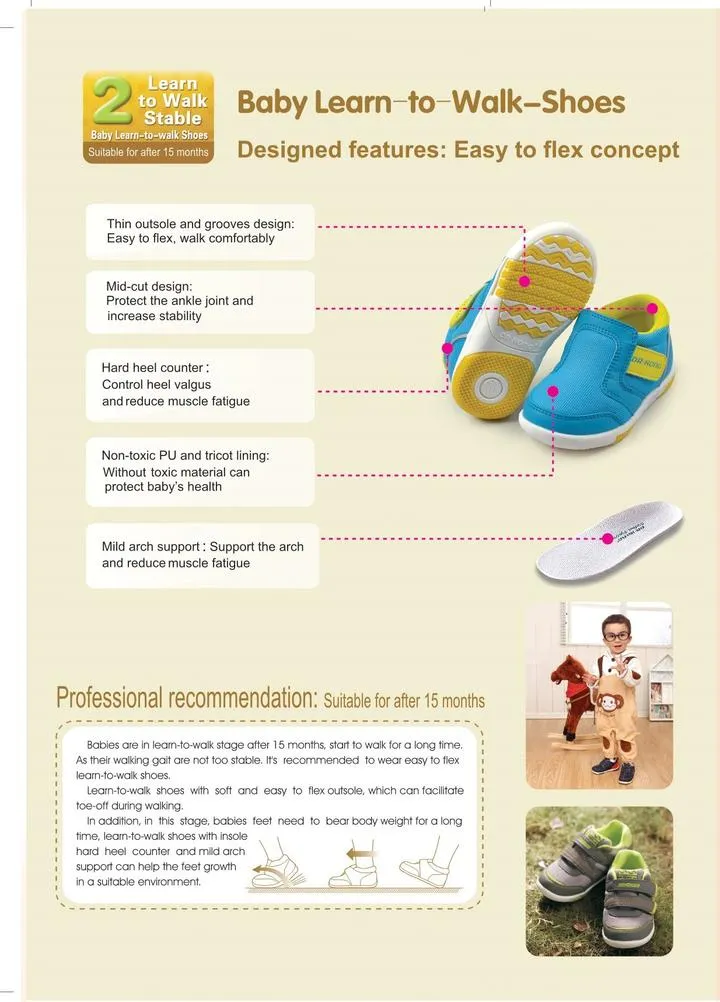 2 Learn to Walk Stable
Baby Learn-to-walk Shoes
Suitable for after 15 months

Baby Learn-to-Walk-Shoes
Designed features: Easy to flex concept

Thin outsole and grooves design: Easy to flex, walk comfortably

Mid-cut design: Protect the ankle joint and increase stability

Hard heel counter : Control heel valgus and reduce muscle fatigue

Non-toxic PU and tricot lining: Without toxic material can protect baby's health

Mild arch support : Support the arch and reduce muscle fatigue

Professional recommendation: Suitable for after 15 months

Babies are in learn-to-walk stage after 15 months, start to walk for a long time. As their walking gait are not too stable. It's recommended to wear easy to flex learn-to-walk shoes.

Learn-to-walk shoes with soft and easy to flex outsole, which can facilitate toe-off during walking.

In addition, in this stage, babies feet need to bear body weight for a long time, learn-to-walk shoes with insole hard heel counter and mild arch support can help the feet growth in a suitable environment.